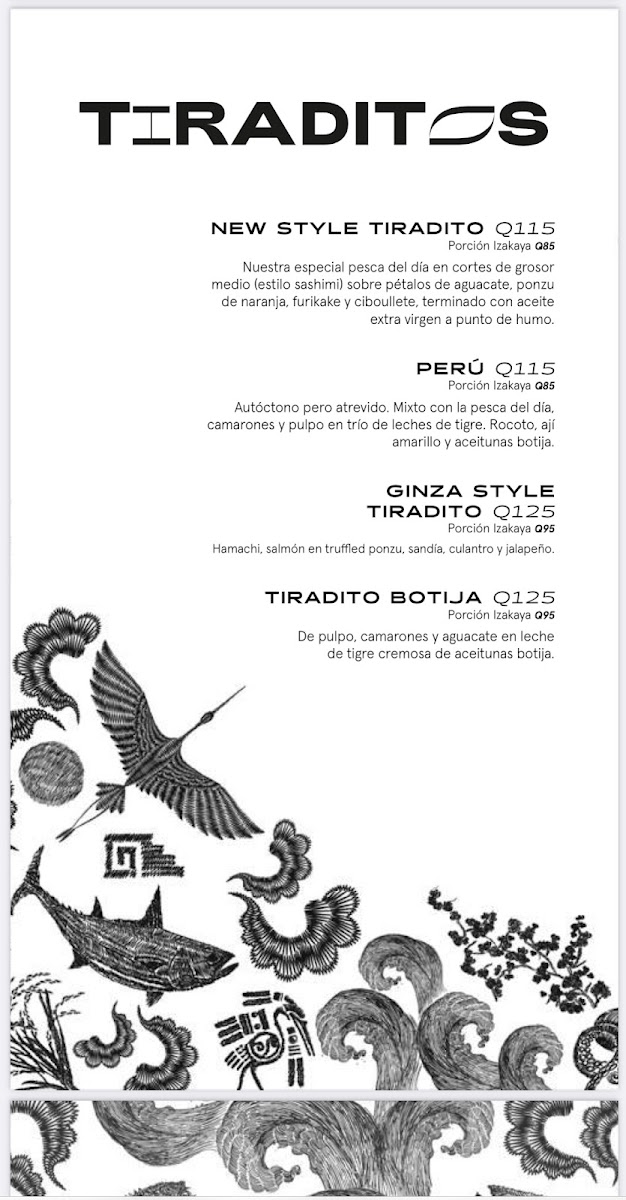 TIRADITOS

NEW STYLE TIRADITO Q115
Porción Izakaya Q85
Nuestra especial pesca del día en cortes de grosor medio (estilo sashimi) sobre pétalos de aguacate, ponzu de naranja, furikake y ciboullete, terminado con aceite extra virgen a punto de humo.

PERÚ Q115
Porción Izakaya Q85
Autóctono pero atrevido. Mixto con la pesca del día, camarones y pulpo en trío de leches de tigre. Rocoto, ají amarillo y aceitunas botija.

GINZA STYLE TIRADITO Q125
Porción Izakaya Q95
Hamachi, salmón en truffled ponzu, sandía, culantro y jalapeño.

TIRADITO BOTIJA Q125
Porción Izakaya Q95
De pulpo, camarones y aguacate en leche de tigre cremosa de aceitunas botija.